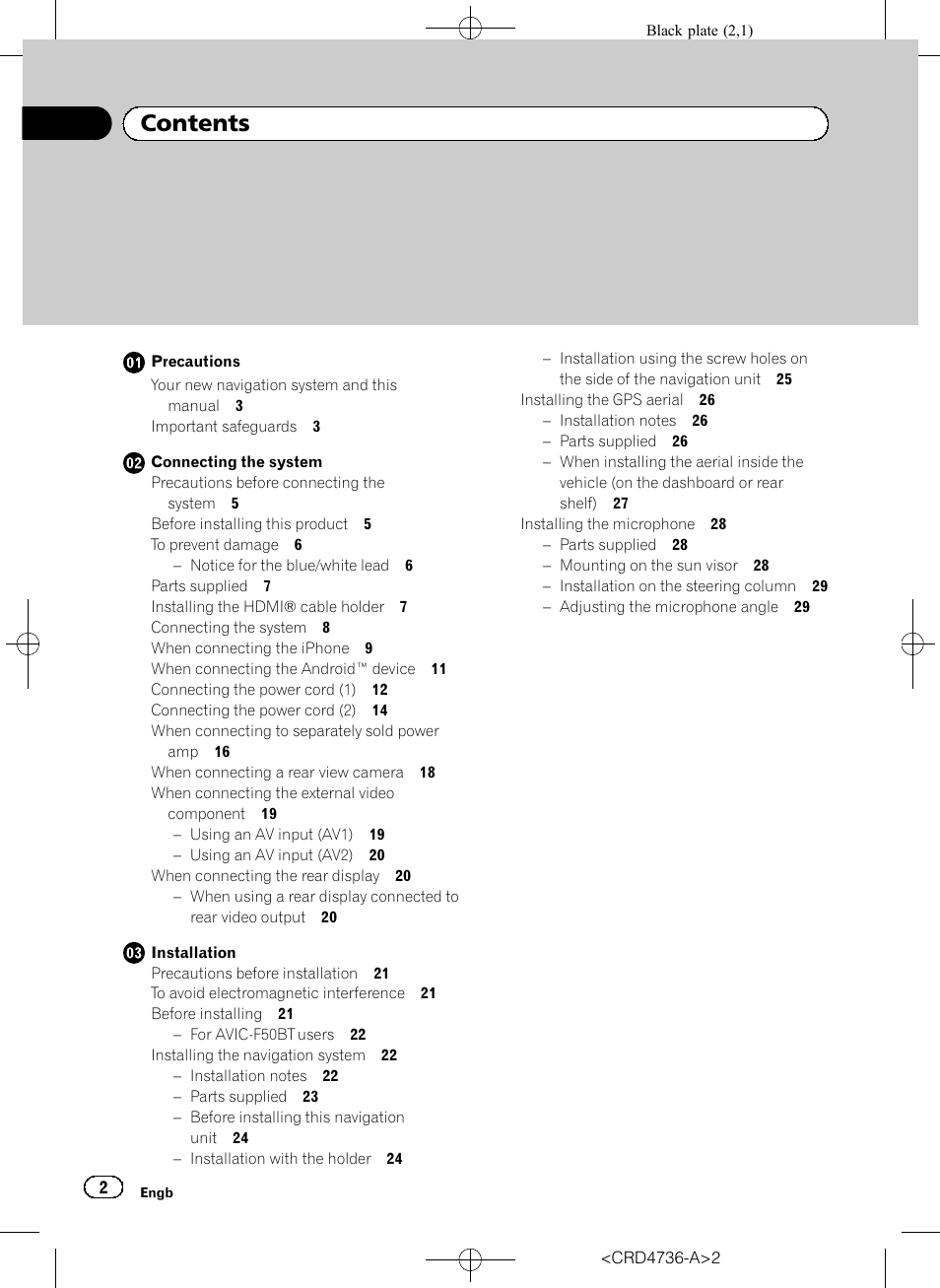 Black plate (2,1)

Contents

01 Precautions
Your new navigation system and this manual 3
Important safeguards 3

02 Connecting the system
Precautions before connecting the system 5
Before installing this product 5
To prevent damage 6
– Notice for the blue/white lead 6
Parts supplied 7
Installing the HDMI® cable holder 7
Connecting the system 8
When connecting the iPhone 9
When connecting the Android™ device 11
Connecting the power cord (1) 12
Connecting the power cord (2) 14
When connecting to separately sold power amp 16
When connecting a rear view camera 18
When connecting the external video component 19
– Using an AV input (AV1) 19
– Using an AV input (AV2) 20
When connecting the rear display 20
– When using a rear display connected to rear video output 20

03 Installation
Precautions before installation 21
To avoid electromagnetic interference 21
Before installing 21
– For AVIC-F50BT users 22
Installing the navigation system 22
– Installation notes 22
– Parts supplied 23
– Before installing this navigation unit 24
– Installation with the holder 24

– Installation using the screw holes on the side of the navigation unit 25
Installing the GPS aerial 26
– Installation notes 26
– Parts supplied 26
– When installing the aerial inside the vehicle (on the dashboard or rear shelf) 27
Installing the microphone 28
– Parts supplied 28
– Mounting on the sun visor 28
– Installation on the steering column 29
– Adjusting the microphone angle 29

2 Engb

<CRD4736-A>2